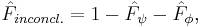 $\hat{F}_{inconcl.} = 1 - \hat{F}_{\psi} - \hat{F}_{\phi},$